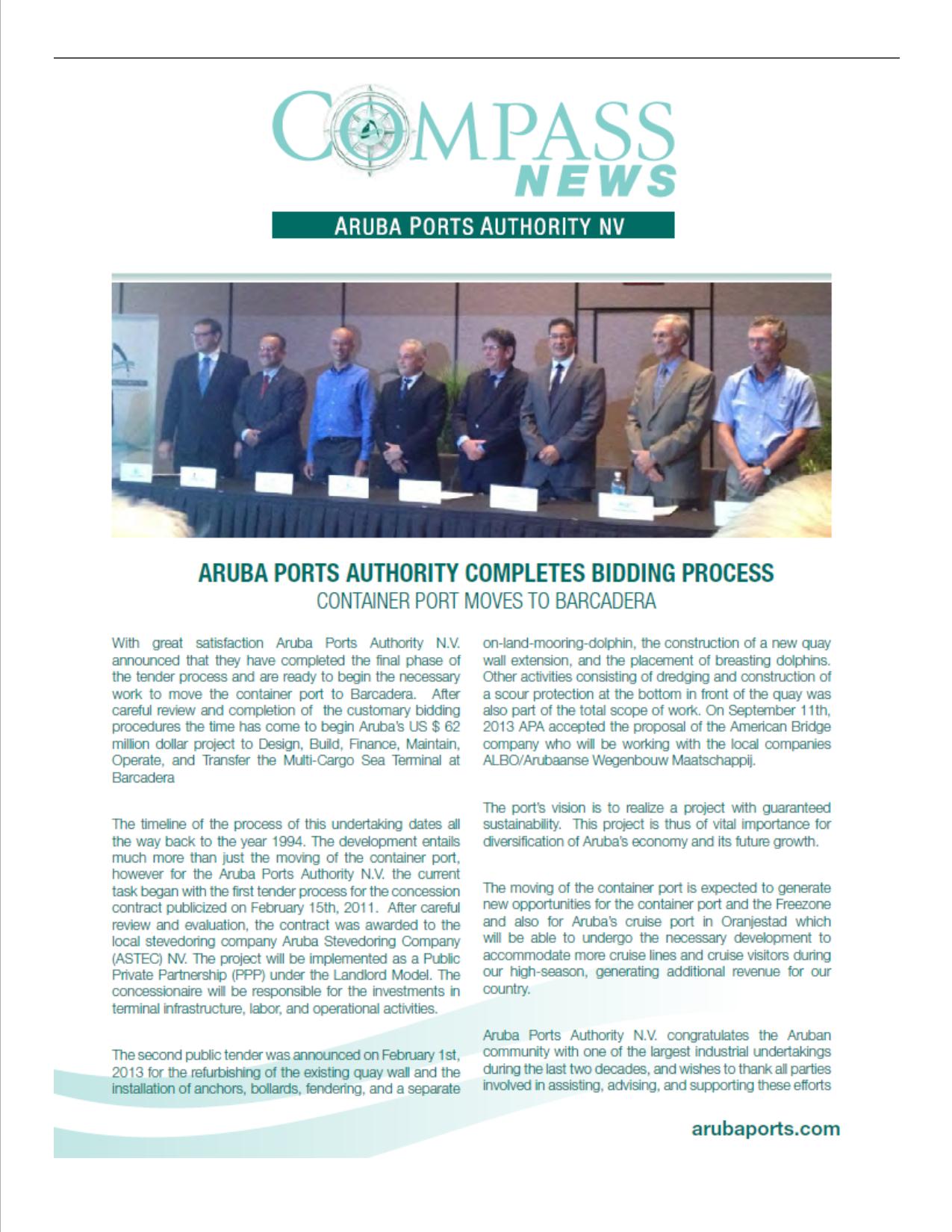 COMPASS
NEWS

ARUBA PORTS AUTHORITY NV

ARUBA PORTS AUTHORITY COMPLETES BIDDING PROCESS
CONTAINER PORT MOVES TO BARCADERA

With great satisfaction Aruba Ports Authority N.V. announced that they have completed the final phase of the tender process and are ready to begin the necessary work to move the container port to Barcadera. After careful review and completion of the customary bidding procedures the time has come to begin Aruba's US $ 62 million dollar project to Design, Build, Finance, Maintain, Operate, and Transfer the Multi-Cargo Sea Terminal at Barcadera

The timeline of the process of this undertaking dates all the way back to the year 1994. The development entails much more than just the moving of the container port, however for the Aruba Ports Authority N.V. the current task began with the first tender process for the concession contract publicized on February 15th, 2011. After careful review and evaluation, the contract was awarded to the local stevedoring company Aruba Stevedoring Company (ASTEC) NV. The project will be implemented as a Public Private Partnership (PPP) under the Landlord Model. The concessionaire will be responsible for the investments in terminal infrastructure, labor, and operational activities.

The second public tender was announced on February 1st, 2013 for the refurbishing of the existing quay wall and the installation of anchors, bollards, fendering, and a separate on-land-mooring-dolphin, the construction of a new quay wall extension, and the placement of breasting dolphins. Other activities consisting of dredging and construction of a scour protection at the bottom in front of the quay was also part of the total scope of work. On September 11th, 2013 APA accepted the proposal of the American Bridge company who will be working with the local companies ALBO/Arubaanse Wegenbouw Maatschappij.

The port's vision is to realize a project with guaranteed sustainability. This project is thus of vital importance for diversification of Aruba's economy and its future growth.

The moving of the container port is expected to generate new opportunities for the container port and the Freezone and also for Aruba's cruise port in Oranjestad which will be able to undergo the necessary development to accommodate more cruise lines and cruise visitors during our high-season, generating additional revenue for our country.

Aruba Ports Authority N.V. congratulates the Aruban community with one of the largest industrial undertakings during the last two decades, and wishes to thank all parties involved in assisting, advising, and supporting these efforts

arubaports.com